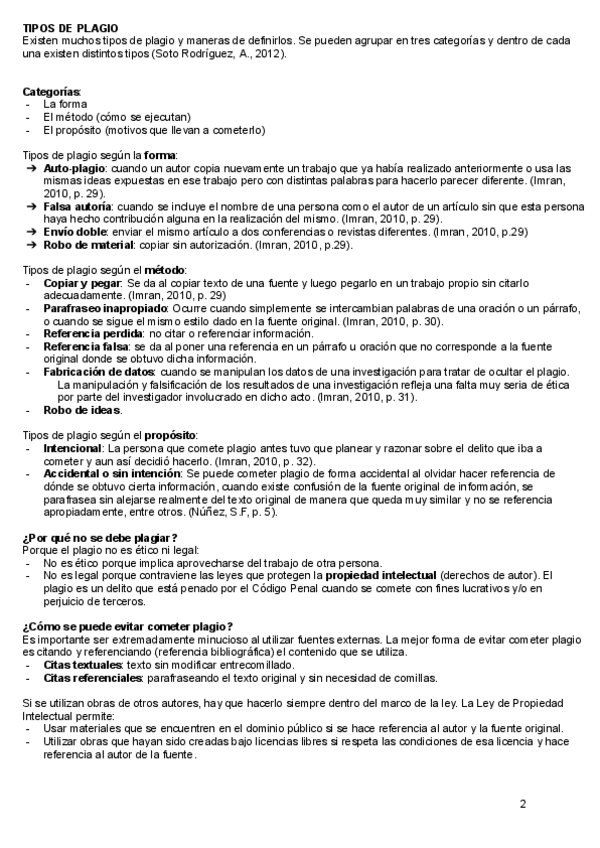 TIPOS DE PLAGIO
Existen muchos tipos de plagio y maneras de definirlos. Se pueden agrupar en tres categorías y dentro de cada una existen distintos tipos (Soto Rodríguez, A., 2012).

Categorías:
- La forma
- El método (cómo se ejecutan)
- El propósito (motivos que llevan a cometerlo)

Tipos de plagio según la forma:
➔ Auto-plagio: cuando un autor copia nuevamente un trabajo que ya había realizado anteriormente o usa las mismas ideas expuestas en ese trabajo pero con distintas palabras para hacerlo parecer diferente. (Imran, 2010, p. 29).
➔ Falsa autoría: cuando se incluye el nombre de una persona como el autor de un artículo sin que esta persona haya hecho contribución alguna en la realización del mismo. (Imran, 2010, p. 29).
➔ Envío doble: enviar el mismo artículo a dos conferencias o revistas diferentes. (Imran, 2010, p.29)
➔ Robo de material: copiar sin autorización. (Imran, 2010, p.29).

Tipos de plagio según el método:
- Copiar y pegar: Se da al copiar texto de una fuente y luego pegarlo en un trabajo propio sin citarlo adecuadamente. (Imran, 2010, p. 29)
- Parafraseo inapropiado: Ocurre cuando simplemente se intercambian palabras de una oración o un párrafo, o cuando se sigue el mismo estilo dado en la fuente original. (Imran, 2010, p. 30).
- Referencia perdida: no citar o referenciar información.
- Referencia falsa: se da al poner una referencia en un párrafo u oración que no corresponde a la fuente original donde se obtuvo dicha información.
- Fabricación de datos: cuando se manipulan los datos de una investigación para tratar de ocultar el plagio. La manipulación y falsificación de los resultados de una investigación refleja una falta muy seria de ética por parte del investigador involucrado en dicho acto. (Imran, 2010, p. 31).
- Robo de ideas.

Tipos de plagio según el propósito:
- Intencional: La persona que comete plagio antes tuvo que planear y razonar sobre el delito que iba a cometer y aun así decidió hacerlo. (Imran, 2010, p. 32).
- Accidental o sin intención: Se puede cometer plagio de forma accidental al olvidar hacer referencia de dónde se obtuvo cierta información, cuando existe confusión de la fuente original de información, se parafrasea sin alejarse realmente del texto original de manera que queda muy similar y no se referencia apropiadamente, entre otros. (Núñez, S.F, p. 5).

¿Por qué no se debe plagiar?
Porque el plagio no es ético ni legal:
- No es ético porque implica aprovecharse del trabajo de otra persona.
- No es legal porque contraviene las leyes que protegen la propiedad intelectual (derechos de autor). El plagio es un delito que está penado por el Código Penal cuando se comete con fines lucrativos y/o en perjuicio de terceros.

¿Cómo se puede evitar cometer plagio?
Es importante ser extremadamente minucioso al utilizar fuentes externas. La mejor forma de evitar cometer plagio es citando y referenciando (referencia bibliográfica) el contenido que se utiliza.
- Citas textuales: texto sin modificar entrecomillado.
- Citas referenciales: parafraseando el texto original y sin necesidad de comillas.

Si se utilizan obras de otros autores, hay que hacerlo siempre dentro del marco de la ley. La Ley de Propiedad Intelectual permite:
- Usar materiales que se encuentren en el dominio público si se hace referencia al autor y la fuente original.
- Utilizar obras que hayan sido creadas bajo licencias libres si respeta las condiciones de esa licencia y hace referencia al autor de la fuente.

2